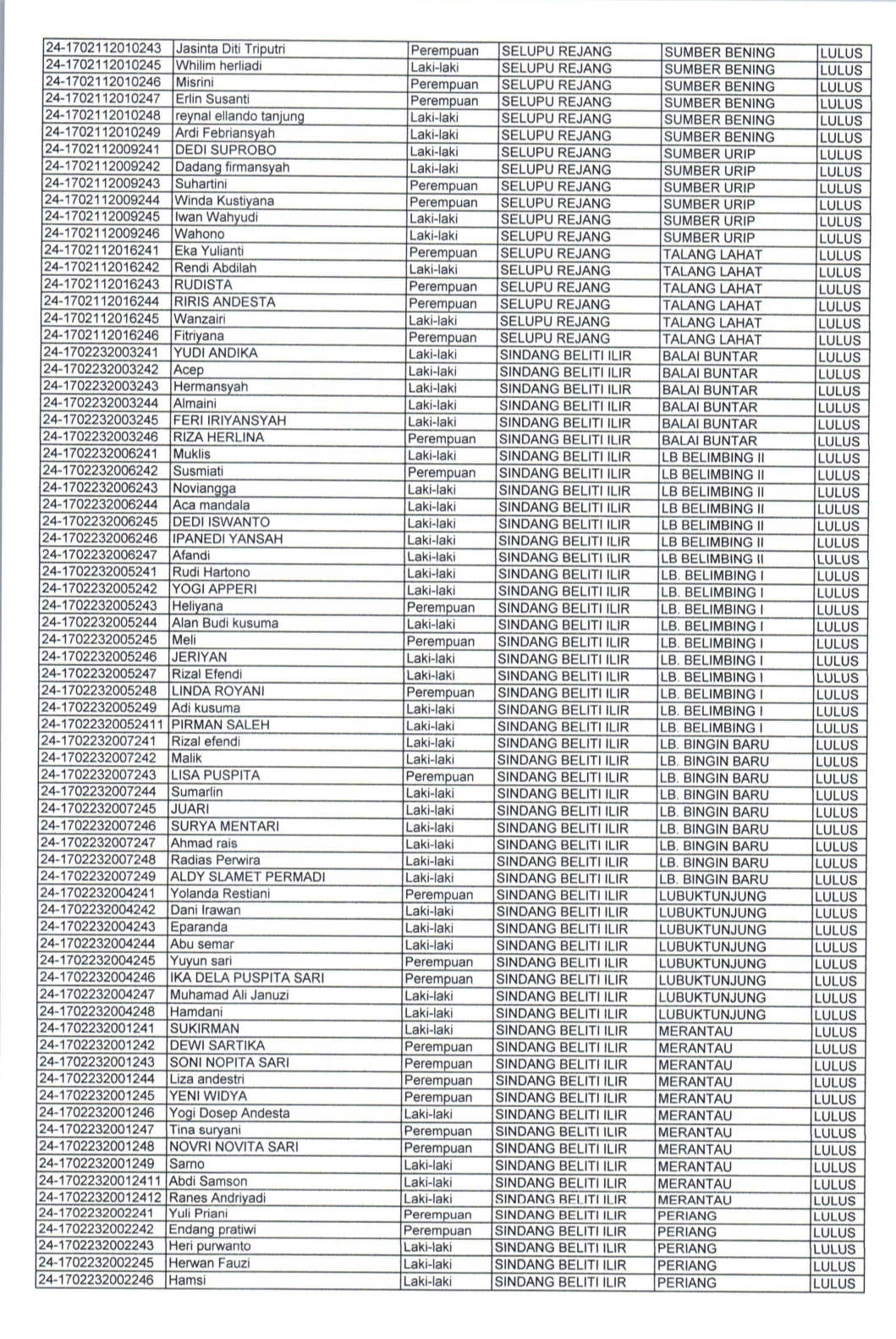 | | | | | | |
|---|---|---|---|---|---|
| 24-1702112010243 | Jasinta Diti Triputri | Perempuan | SELUPU REJANG | SUMBER BENING | LULUS |
| 24-1702112010245 | Whilim herliadi | Laki-laki | SELUPU REJANG | SUMBER BENING | LULUS |
| 24-1702112010246 | Misrini | Perempuan | SELUPU REJANG | SUMBER BENING | LULUS |
| 24-1702112010247 | Erlin Susanti | Perempuan | SELUPU REJANG | SUMBER BENING | LULUS |
| 24-1702112010248 | reynal ellando tanjung | Laki-laki | SELUPU REJANG | SUMBER BENING | LULUS |
| 24-1702112010249 | Ardi Febriansyah | Laki-laki | SELUPU REJANG | SUMBER BENING | LULUS |
| 24-1702112009241 | DEDI SUPROBO | Laki-laki | SELUPU REJANG | SUMBER URIP | LULUS |
| 24-1702112009242 | Dadang firmansyah | Laki-laki | SELUPU REJANG | SUMBER URIP | LULUS |
| 24-1702112009243 | Suhartini | Perempuan | SELUPU REJANG | SUMBER URIP | LULUS |
| 24-1702112009244 | Winda Kustiyana | Perempuan | SELUPU REJANG | SUMBER URIP | LULUS |
| 24-1702112009245 | Iwan Wahyudi | Laki-laki | SELUPU REJANG | SUMBER URIP | LULUS |
| 24-1702112009246 | Wahono | Laki-laki | SELUPU REJANG | SUMBER URIP | LULUS |
| 24-1702112016241 | Eka Yulianti | Perempuan | SELUPU REJANG | TALANG LAHAT | LULUS |
| 24-1702112016242 | Rendi Abdilah | Laki-laki | SELUPU REJANG | TALANG LAHAT | LULUS |
| 24-1702112016243 | RUDISTA | Perempuan | SELUPU REJANG | TALANG LAHAT | LULUS |
| 24-1702112016244 | RIRIS ANDESTA | Perempuan | SELUPU REJANG | TALANG LAHAT | LULUS |
| 24-1702112016245 | Wanzairi | Laki-laki | SELUPU REJANG | TALANG LAHAT | LULUS |
| 24-1702112016246 | Fitriyana | Perempuan | SELUPU REJANG | TALANG LAHAT | LULUS |
| 24-1702232003241 | YUDI ANDIKA | Laki-laki | SINDANG BELITI ILIR | BALAI BUNTAR | LULUS |
| 24-1702232003242 | Acep | Laki-laki | SINDANG BELITI ILIR | BALAI BUNTAR | LULUS |
| 24-1702232003243 | Hermansyah | Laki-laki | SINDANG BELITI ILIR | BALAI BUNTAR | LULUS |
| 24-1702232003244 | Almaini | Laki-laki | SINDANG BELITI ILIR | BALAI BUNTAR | LULUS |
| 24-1702232003245 | FERI IRIYANSYAH | Laki-laki | SINDANG BELITI ILIR | BALAI BUNTAR | LULUS |
| 24-1702232003246 | RIZA HERLINA | Perempuan | SINDANG BELITI ILIR | BALAI BUNTAR | LULUS |
| 24-1702232006241 | Muklis | Laki-laki | SINDANG BELITI ILIR | LB BELIMBING II | LULUS |
| 24-1702232006242 | Susmiati | Perempuan | SINDANG BELITI ILIR | LB BELIMBING II | LULUS |
| 24-1702232006243 | Noviangga | Laki-laki | SINDANG BELITI ILIR | LB BELIMBING II | LULUS |
| 24-1702232006244 | Aca mandala | Laki-laki | SINDANG BELITI ILIR | LB BELIMBING II | LULUS |
| 24-1702232006245 | DEDI ISWANTO | Laki-laki | SINDANG BELITI ILIR | LB BELIMBING II | LULUS |
| 24-1702232006246 | IPANEDI YANSAH | Laki-laki | SINDANG BELITI ILIR | LB BELIMBING II | LULUS |
| 24-1702232006247 | Afandi | Laki-laki | SINDANG BELITI ILIR | LB BELIMBING II | LULUS |
| 24-1702232005241 | Rudi Hartono | Laki-laki | SINDANG BELITI ILIR | LB. BELIMBING I | LULUS |
| 24-1702232005242 | YOGI APPERI | Laki-laki | SINDANG BELITI ILIR | LB. BELIMBING I | LULUS |
| 24-1702232005243 | Heliyana | Perempuan | SINDANG BELITI ILIR | LB. BELIMBING I | LULUS |
| 24-1702232005244 | Alan Budi kusuma | Laki-laki | SINDANG BELITI ILIR | LB. BELIMBING I | LULUS |
| 24-1702232005245 | Meli | Perempuan | SINDANG BELITI ILIR | LB. BELIMBING I | LULUS |
| 24-1702232005246 | JERIYAN | Laki-laki | SINDANG BELITI ILIR | LB. BELIMBING I | LULUS |
| 24-1702232005247 | Rizal Efendi | Laki-laki | SINDANG BELITI ILIR | LB. BELIMBING I | LULUS |
| 24-1702232005248 | LINDA ROYANI | Perempuan | SINDANG BELITI ILIR | LB. BELIMBING I | LULUS |
| 24-1702232005249 | Adi kusuma | Laki-laki | SINDANG BELITI ILIR | LB. BELIMBING I | LULUS |
| 24-17022320052411 | PIRMAN SALEH | Laki-laki | SINDANG BELITI ILIR | LB. BELIMBING I | LULUS |
| 24-1702232007241 | Rizal efendi | Laki-laki | SINDANG BELITI ILIR | LB. BINGIN BARU | LULUS |
| 24-1702232007242 | Malik | Laki-laki | SINDANG BELITI ILIR | LB. BINGIN BARU | LULUS |
| 24-1702232007243 | LISA PUSPITA | Perempuan | SINDANG BELITI ILIR | LB. BINGIN BARU | LULUS |
| 24-1702232007244 | Sumarlin | Laki-laki | SINDANG BELITI ILIR | LB. BINGIN BARU | LULUS |
| 24-1702232007245 | JUARI | Laki-laki | SINDANG BELITI ILIR | LB. BINGIN BARU | LULUS |
| 24-1702232007246 | SURYA MENTARI | Laki-laki | SINDANG BELITI ILIR | LB. BINGIN BARU | LULUS |
| 24-1702232007247 | Ahmad rais | Laki-laki | SINDANG BELITI ILIR | LB. BINGIN BARU | LULUS |
| 24-1702232007248 | Radias Perwira | Laki-laki | SINDANG BELITI ILIR | LB. BINGIN BARU | LULUS |
| 24-1702232007249 | ALDY SLAMET PERMADI | Laki-laki | SINDANG BELITI ILIR | LB. BINGIN BARU | LULUS |
| 24-1702232004241 | Yolanda Restiani | Perempuan | SINDANG BELITI ILIR | LUBUKTUNJUNG | LULUS |
| 24-1702232004242 | Dani Irawan | Laki-laki | SINDANG BELITI ILIR | LUBUKTUNJUNG | LULUS |
| 24-1702232004243 | Eparanda | Laki-laki | SINDANG BELITI ILIR | LUBUKTUNJUNG | LULUS |
| 24-1702232004244 | Abu semar | Laki-laki | SINDANG BELITI ILIR | LUBUKTUNJUNG | LULUS |
| 24-1702232004245 | Yuyun sari | Perempuan | SINDANG BELITI ILIR | LUBUKTUNJUNG | LULUS |
| 24-1702232004246 | IKA DELA PUSPITA SARI | Perempuan | SINDANG BELITI ILIR | LUBUKTUNJUNG | LULUS |
| 24-1702232004247 | Muhamad Ali Januzi | Laki-laki | SINDANG BELITI ILIR | LUBUKTUNJUNG | LULUS |
| 24-1702232004248 | Hamdani | Laki-laki | SINDANG BELITI ILIR | LUBUKTUNJUNG | LULUS |
| 24-1702232001241 | SUKIRMAN | Laki-laki | SINDANG BELITI ILIR | MERANTAU | LULUS |
| 24-1702232001242 | DEWI SARTIKA | Perempuan | SINDANG BELITI ILIR | MERANTAU | LULUS |
| 24-1702232001243 | SONI NOPITA SARI | Perempuan | SINDANG BELITI ILIR | MERANTAU | LULUS |
| 24-1702232001244 | Liza andestri | Perempuan | SINDANG BELITI ILIR | MERANTAU | LULUS |
| 24-1702232001245 | YENI WIDYA | Perempuan | SINDANG BELITI ILIR | MERANTAU | LULUS |
| 24-1702232001246 | Yogi Dosep Andesta | Laki-laki | SINDANG BELITI ILIR | MERANTAU | LULUS |
| 24-1702232001247 | Tina suryani | Perempuan | SINDANG BELITI ILIR | MERANTAU | LULUS |
| 24-1702232001248 | NOVRI NOVITA SARI | Perempuan | SINDANG BELITI ILIR | MERANTAU | LULUS |
| 24-1702232001249 | Sarno | Laki-laki | SINDANG BELITI ILIR | MERANTAU | LULUS |
| 24-17022320012411 | Abdi Samson | Laki-laki | SINDANG BELITI ILIR | MERANTAU | LULUS |
| 24-17022320012412 | Ranes Andriyadi | Laki-laki | SINDANG BELITI ILIR | MERANTAU | LULUS |
| 24-1702232002241 | Yuli Priani | Perempuan | SINDANG BELITI ILIR | PERIANG | LULUS |
| 24-1702232002242 | Endang pratiwi | Perempuan | SINDANG BELITI ILIR | PERIANG | LULUS |
| 24-1702232002243 | Heri purwanto | Laki-laki | SINDANG BELITI ILIR | PERIANG | LULUS |
| 24-1702232002245 | Herwan Fauzi | Laki-laki | SINDANG BELITI ILIR | PERIANG | LULUS |
| 24-1702232002246 | Hamsi | Laki-laki | SINDANG BELITI ILIR | PERIANG | LULUS |